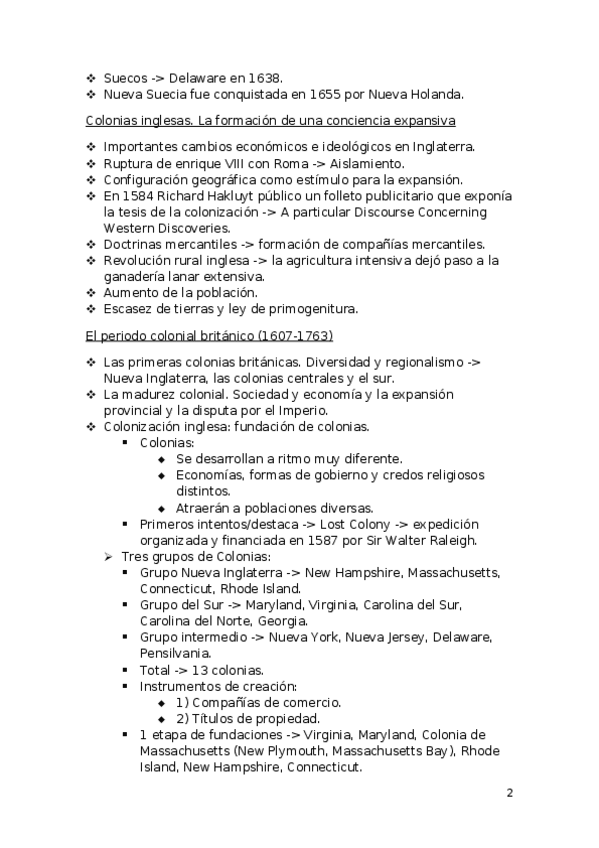 ❖ Suecos -> Delaware en 1638.
❖ Nueva Suecia fue conquistada en 1655 por Nueva Holanda.

Colonias inglesas. La formación de una conciencia expansiva

❖ Importantes cambios económicos e ideológicos en Inglaterra.
❖ Ruptura de enrique VIII con Roma -> Aislamiento.
❖ Configuración geográfica como estímulo para la expansión.
❖ En 1584 Richard Hakluyt público un folleto publicitario que exponía la tesis de la colonización -> A particular Discourse Concerning Western Discoveries.
❖ Doctrinas mercantiles -> formación de compañías mercantiles.
❖ Revolución rural inglesa -> la agricultura intensiva dejó paso a la ganadería lanar extensiva.
❖ Aumento de la población.
❖ Escasez de tierras y ley de primogenitura.

El periodo colonial británico (1607-1763)

❖ Las primeras colonias británicas. Diversidad y regionalismo -> Nueva Inglaterra, las colonias centrales y el sur.
❖ La madurez colonial. Sociedad y economía y la expansión provincial y la disputa por el Imperio.
❖ Colonización inglesa: fundación de colonias.
▪ Colonias:
◆ Se desarrollan a ritmo muy diferente.
◆ Economías, formas de gobierno y credos religiosos distintos.
◆ Atraerán a poblaciones diversas.
▪ Primeros intentos/destaca -> Lost Colony -> expedición organizada y financiada en 1587 por Sir Walter Raleigh.
➢ Tres grupos de Colonias:
▪ Grupo Nueva Inglaterra -> New Hampshire, Massachusetts, Connecticut, Rhode Island.
▪ Grupo del Sur -> Maryland, Virginia, Carolina del Sur, Carolina del Norte, Georgia.
▪ Grupo intermedio -> Nueva York, Nueva Jersey, Delaware, Pensilvania.
▪ Total -> 13 colonias.
▪ Instrumentos de creación:
◆ 1) Compañías de comercio.
◆ 2) Títulos de propiedad.
▪ 1 etapa de fundaciones -> Virginia, Maryland, Colonia de Massachusetts (New Plymouth, Massachusetts Bay), Rhode Island, New Hampshire, Connecticut.

2